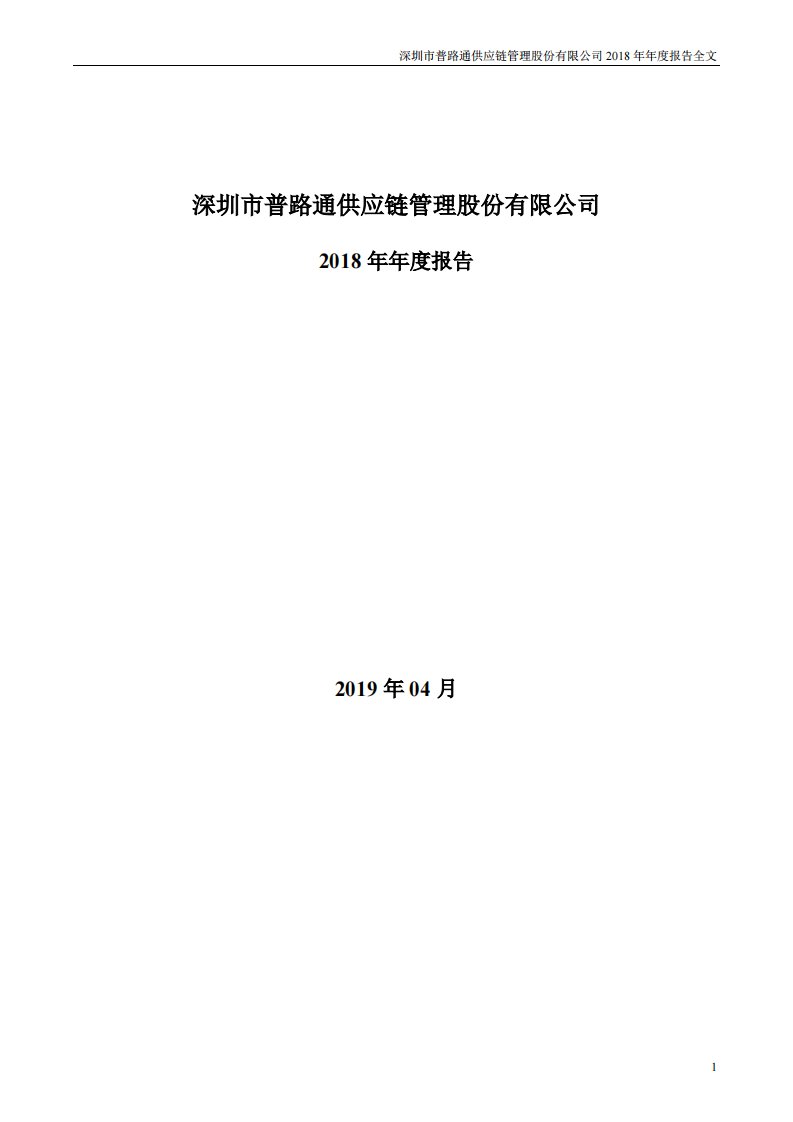 深圳市普路通供应链管理股份有限公司 2018 年年度报告全文

深圳市普路通供应链管理股份有限公司

2018 年年度报告

2019 年 04 月

1